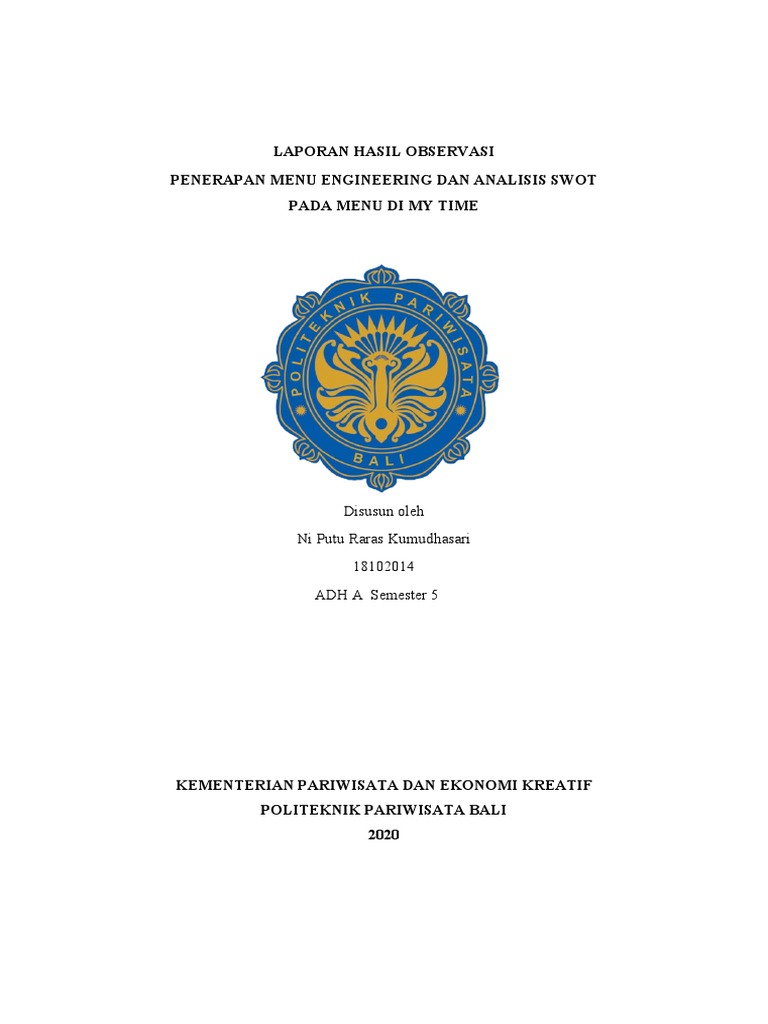 LAPORAN HASIL OBSERVASI
PENERAPAN MENU ENGINEERING DAN ANALISIS SWOT
PADA MENU DI MY TIME

POLITEKNIK PARIWISATA
BALI

Disusun oleh
Ni Putu Raras Kumudhasari
18102014
ADH A Semester 5

KEMENTERIAN PARIWISATA DAN EKONOMI KREATIF
POLITEKNIK PARIWISATA BALI
2020